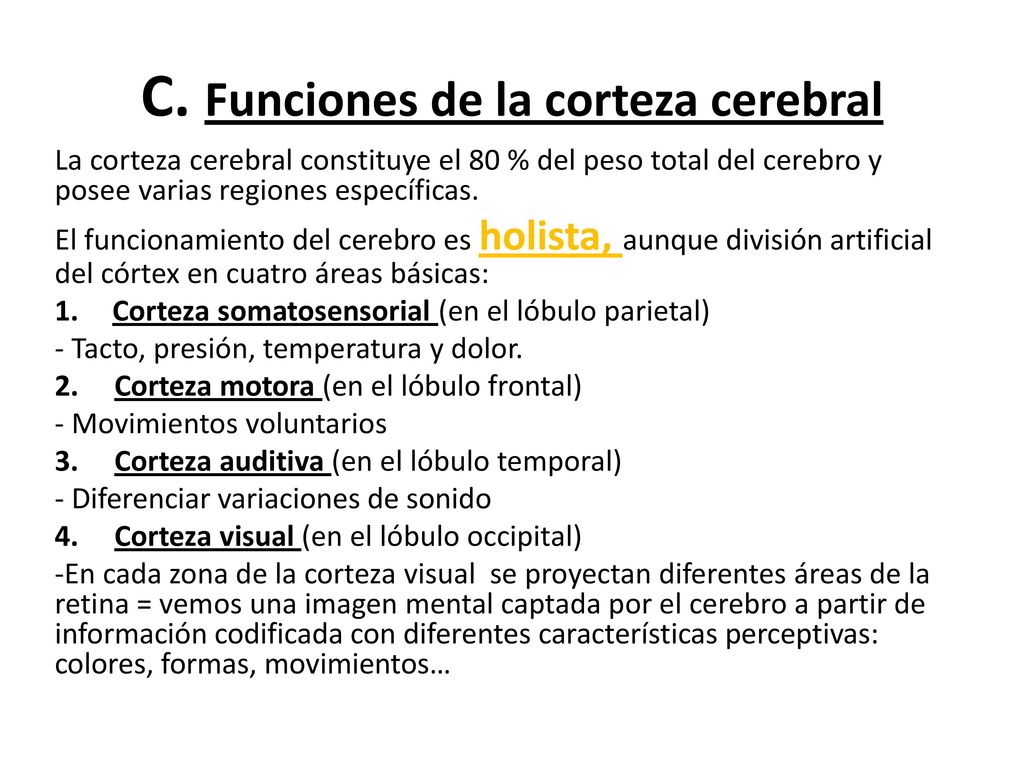 C. Funciones de la corteza cerebral

La corteza cerebral constituye el 80 % del peso total del cerebro y posee varias regiones específicas.

El funcionamiento del cerebro es holista, aunque división artificial del córtex en cuatro áreas básicas:

1. Corteza somatosensorial (en el lóbulo parietal)

- Tacto, presión, temperatura y dolor.

2. Corteza motora (en el lóbulo frontal)

- Movimientos voluntarios

3. Corteza auditiva (en el lóbulo temporal)

- Diferenciar variaciones de sonido

4. Corteza visual (en el lóbulo occipital)

-En cada zona de la corteza visual se proyectan diferentes áreas de la retina = vemos una imagen mental captada por el cerebro a partir de información codificada con diferentes características perceptivas: colores, formas, movimientos…